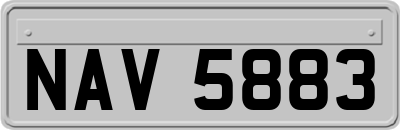 NAV 5883